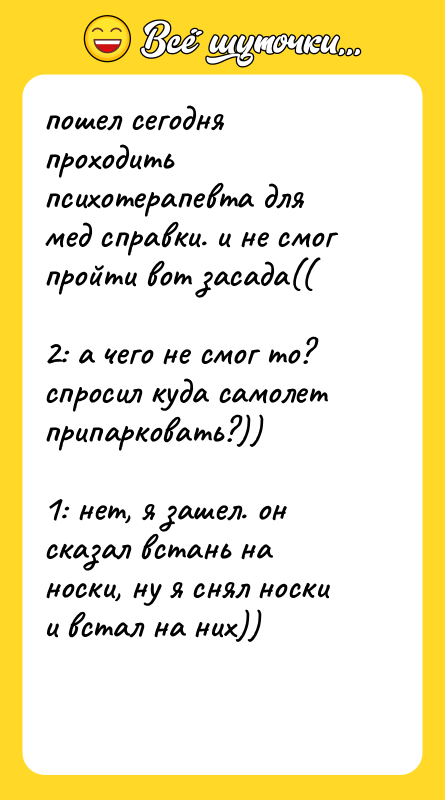 Всё шуточки...

пошел сегодня проходить психотерапевта для мед справки. и не смог пройти вот засада((

2: а чего не смог то? спросил куда самолет припарковать?))

1: нет, я зашел. он сказал встань на носки, ну я снял носки и встал на них))